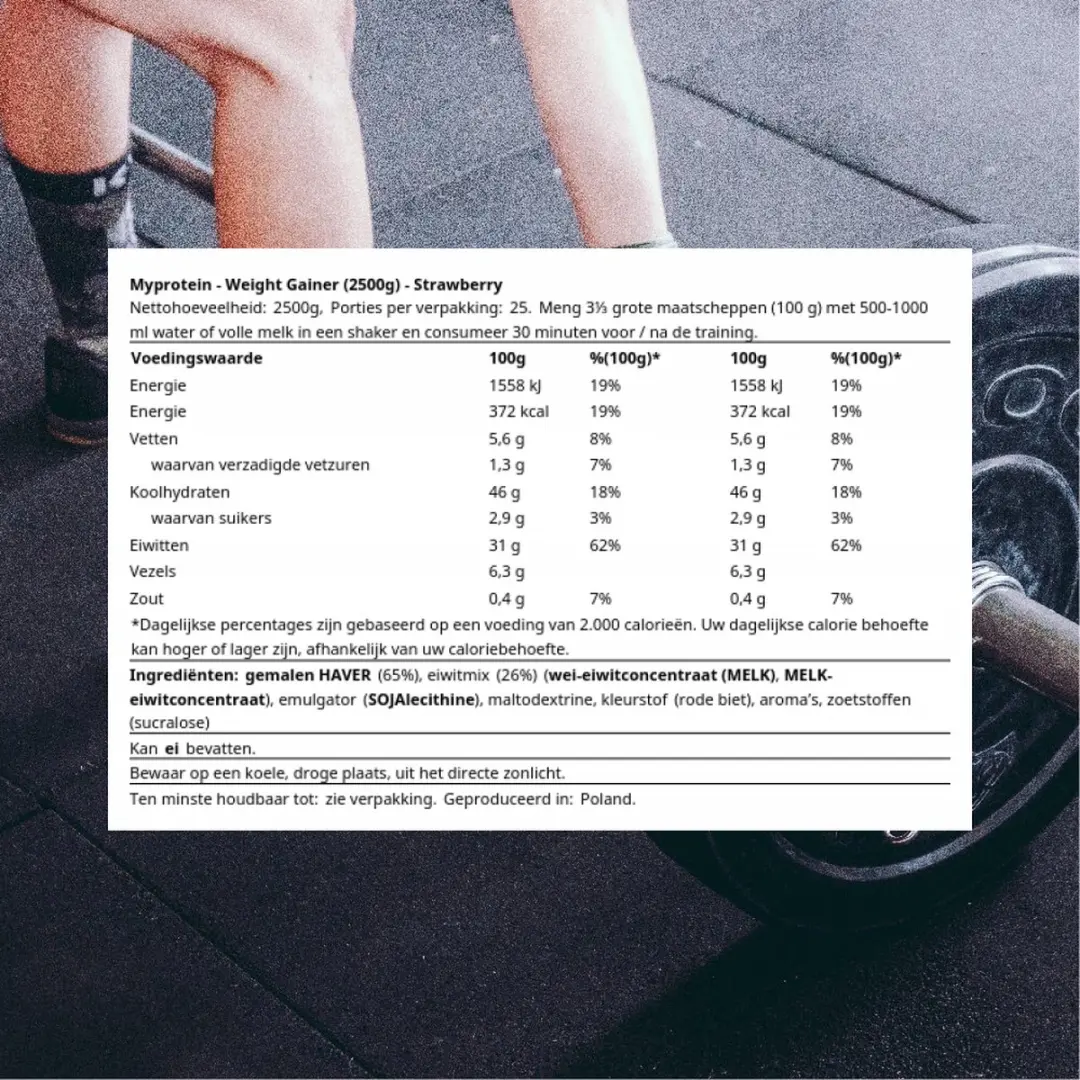 Myprotein - Weight Gainer (2500g) - Strawberry
Nettohoeveelheid: 2500g, Porties per verpakking: 25. Meng 3⅓ grote maatscheppen (100 g) met 500-1000 ml water of volle melk in een shaker en consumeer 30 minuten voor / na de training.

| Voedingswaarde | 100g | %(100g)* | 100g | %(100g)* |
|---|---|---|---|---|
| Energie | 1558 kJ | 19% | 1558 kJ | 19% |
| Energie | 372 kcal | 19% | 372 kcal | 19% |
| Vetten | 5,6 g | 8% | 5,6 g | 8% |
| waarvan verzadigde vetzuren | 1,3 g | 7% | 1,3 g | 7% |
| Koolhydraten | 46 g | 18% | 46 g | 18% |
| waarvan suikers | 2,9 g | 3% | 2,9 g | 3% |
| Eiwitten | 31 g | 62% | 31 g | 62% |
| Vezels | 6,3 g | | 6,3 g | |
| Zout | 0,4 g | 7% | 0,4 g | 7% |

*Dagelijkse percentages zijn gebaseerd op een voeding van 2.000 calorieën. Uw dagelijkse calorie behoefte kan hoger of lager zijn, afhankelijk van uw caloriebehoefte.

Ingrediënten: gemalen HAVER (65%), eiwitmix (26%) (wei-eiwitconcentraat (MELK), MELK-eiwitconcentraat), emulgator (SOJAlecithine), maltodextrine, kleurstof (rode biet), aroma's, zoetstoffen (sucralose)

Kan ei bevatten.

Bewaar op een koele, droge plaats, uit het directe zonlicht.

Ten minste houdbaar tot: zie verpakking. Geproduceerd in: Poland.